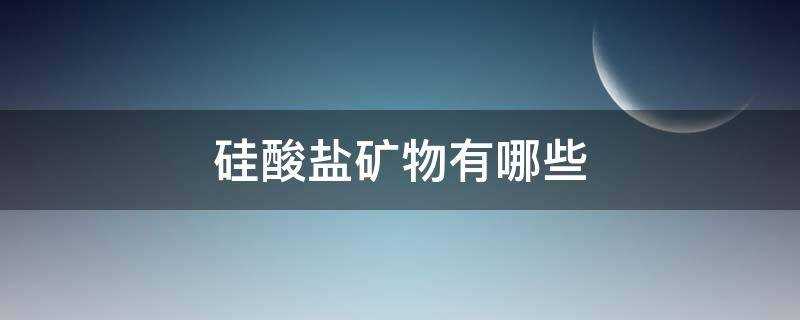 硅酸盐矿物有哪些